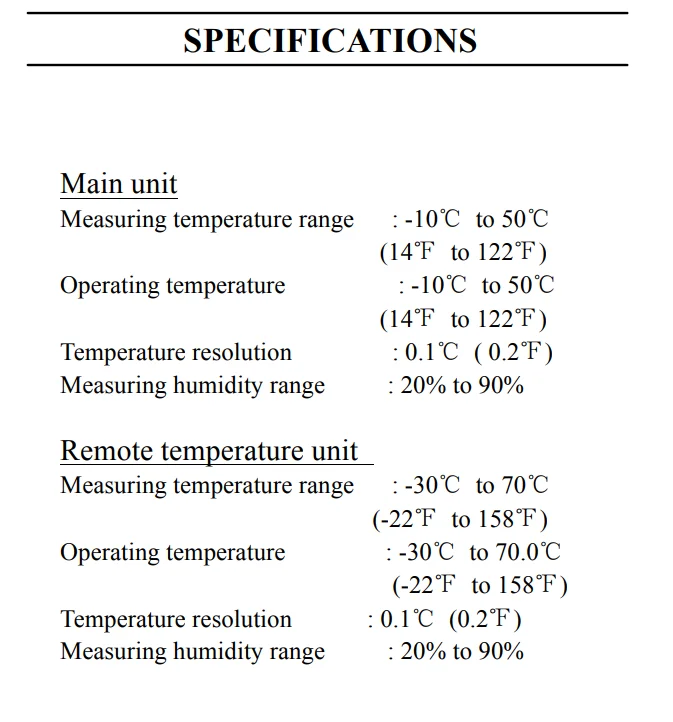 SPECIFICATIONS

Main unit
Measuring temperature range : -10℃ to 50℃
(14℉ to 122℉)
Operating temperature : -10℃ to 50℃
(14℉ to 122℉)
Temperature resolution : 0.1℃ ( 0.2℉)
Measuring humidity range : 20% to 90%

Remote temperature unit
Measuring temperature range : -30℃ to 70℃
(-22℉ to 158℉)
Operating temperature : -30℃ to 70.0℃
(-22℉ to 158℉)
Temperature resolution : 0.1℃ (0.2℉)
Measuring humidity range : 20% to 90%